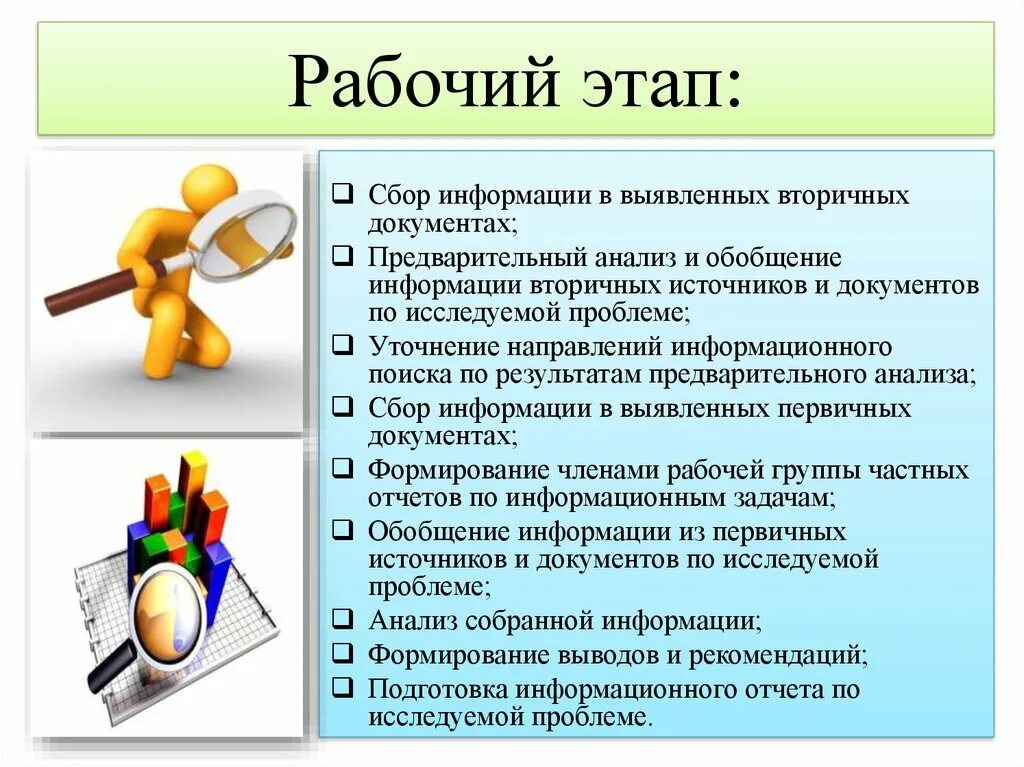 Рабочий этап:

❑ Сбор информации в выявленных вторичных документах;
❑ Предварительный анализ и обобщение информации вторичных источников и документов по исследуемой проблеме;
❑ Уточнение направлений информационного поиска по результатам предварительного анализа;
❑ Сбор информации в выявленных первичных документах;
❑ Формирование членами рабочей группы частных отчетов по информационным задачам;
❑ Обобщение информации из первичных источников и документов по исследуемой проблеме;
❑ Анализ собранной информации;
❑ Формирование выводов и рекомендаций;
❑ Подготовка информационного отчета по исследуемой проблеме.